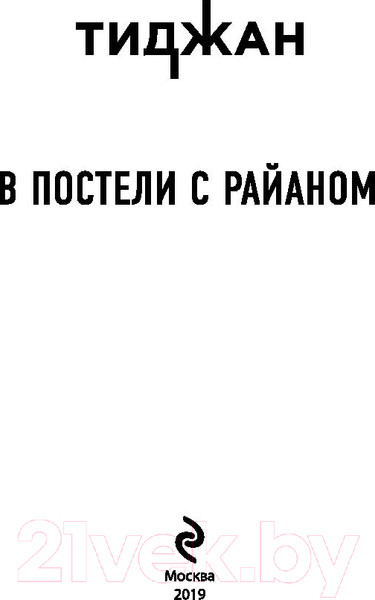 ТИДЖАН

В ПОСТЕЛИ С РАЙАНОМ

21vek.by

Москва
2019